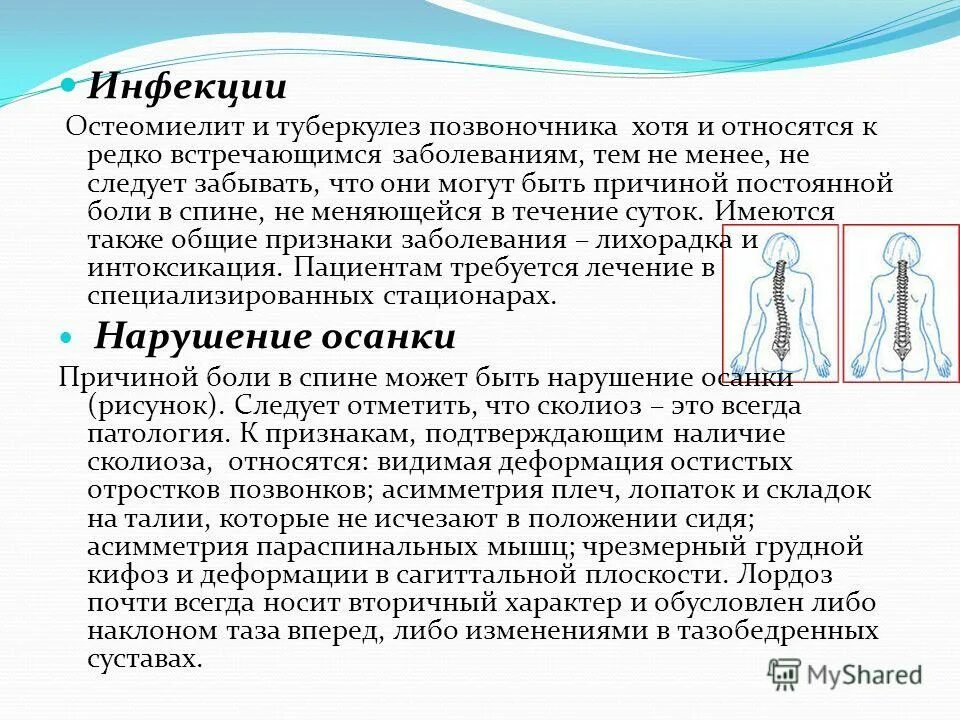 Инфекции

Остеомиелит и туберкулез позвоночника хотя и относятся к редко встречающимся заболеваниям, тем не менее, не следует забывать, что они могут быть причиной постоянной боли в спине, не меняющейся в течение суток. Имеются также общие признаки заболевания – лихорадка и интоксикация. Пациентам требуется лечение в специализированных стационарах.

Нарушение осанки

Причиной боли в спине может быть нарушение осанки (рисунок). Следует отметить, что сколиоз – это всегда патология. К признакам, подтверждающим наличие сколиоза, относятся: видимая деформация остистых отростков позвонков; асимметрия плеч, лопаток и складок на талии, которые не исчезают в положении сидя; асимметрия параспинальных мышц; чрезмерный грудной кифоз и деформации в сагиттальной плоскости. Лордоз почти всегда носит вторичный характер и обусловлен либо наклоном таза вперед, либо изменениями в тазобедренных суставах.

MyShared